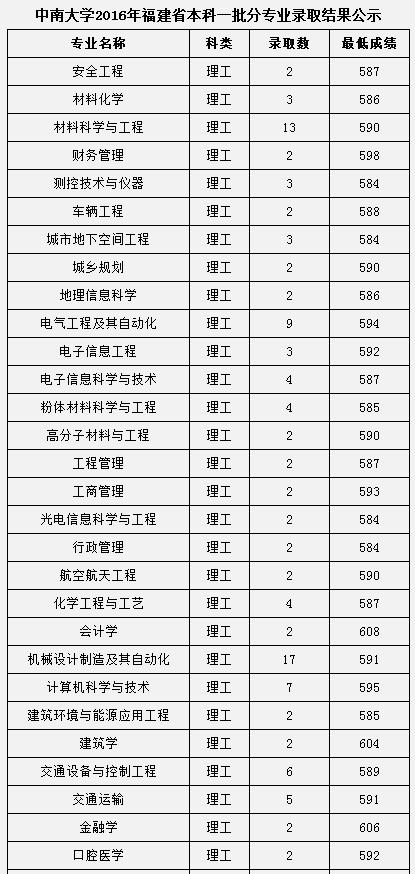 中南大学2016年福建省本科一批分专业录取结果公示

| 专业名称 | 科类 | 录取数 | 最低成绩 |
|---|---|---|---|
| 安全工程 | 理工 | 2 | 587 |
| 材料化学 | 理工 | 3 | 586 |
| 材料科学与工程 | 理工 | 13 | 590 |
| 财务管理 | 理工 | 2 | 598 |
| 测控技术与仪器 | 理工 | 3 | 584 |
| 车辆工程 | 理工 | 2 | 588 |
| 城市地下空间工程 | 理工 | 3 | 584 |
| 城乡规划 | 理工 | 2 | 590 |
| 地理信息科学 | 理工 | 2 | 586 |
| 电气工程及其自动化 | 理工 | 9 | 594 |
| 电子信息工程 | 理工 | 3 | 592 |
| 电子信息科学与技术 | 理工 | 4 | 587 |
| 粉体材料科学与工程 | 理工 | 4 | 585 |
| 高分子材料与工程 | 理工 | 2 | 590 |
| 工程管理 | 理工 | 2 | 587 |
| 工商管理 | 理工 | 2 | 593 |
| 光电信息科学与工程 | 理工 | 2 | 584 |
| 行政管理 | 理工 | 2 | 584 |
| 航空航天工程 | 理工 | 2 | 590 |
| 化学工程与工艺 | 理工 | 4 | 587 |
| 会计学 | 理工 | 2 | 608 |
| 机械设计制造及其自动化 | 理工 | 17 | 591 |
| 计算机科学与技术 | 理工 | 7 | 595 |
| 建筑环境与能源应用工程 | 理工 | 2 | 585 |
| 建筑学 | 理工 | 2 | 604 |
| 交通设备与控制工程 | 理工 | 6 | 589 |
| 交通运输 | 理工 | 5 | 591 |
| 金融学 | 理工 | 2 | 606 |
| 口腔医学 | 理工 | 2 | 592 |